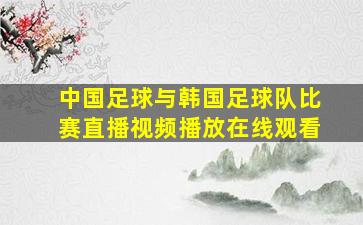 中国足球与韩国足球队比赛直播视频播放在线观看